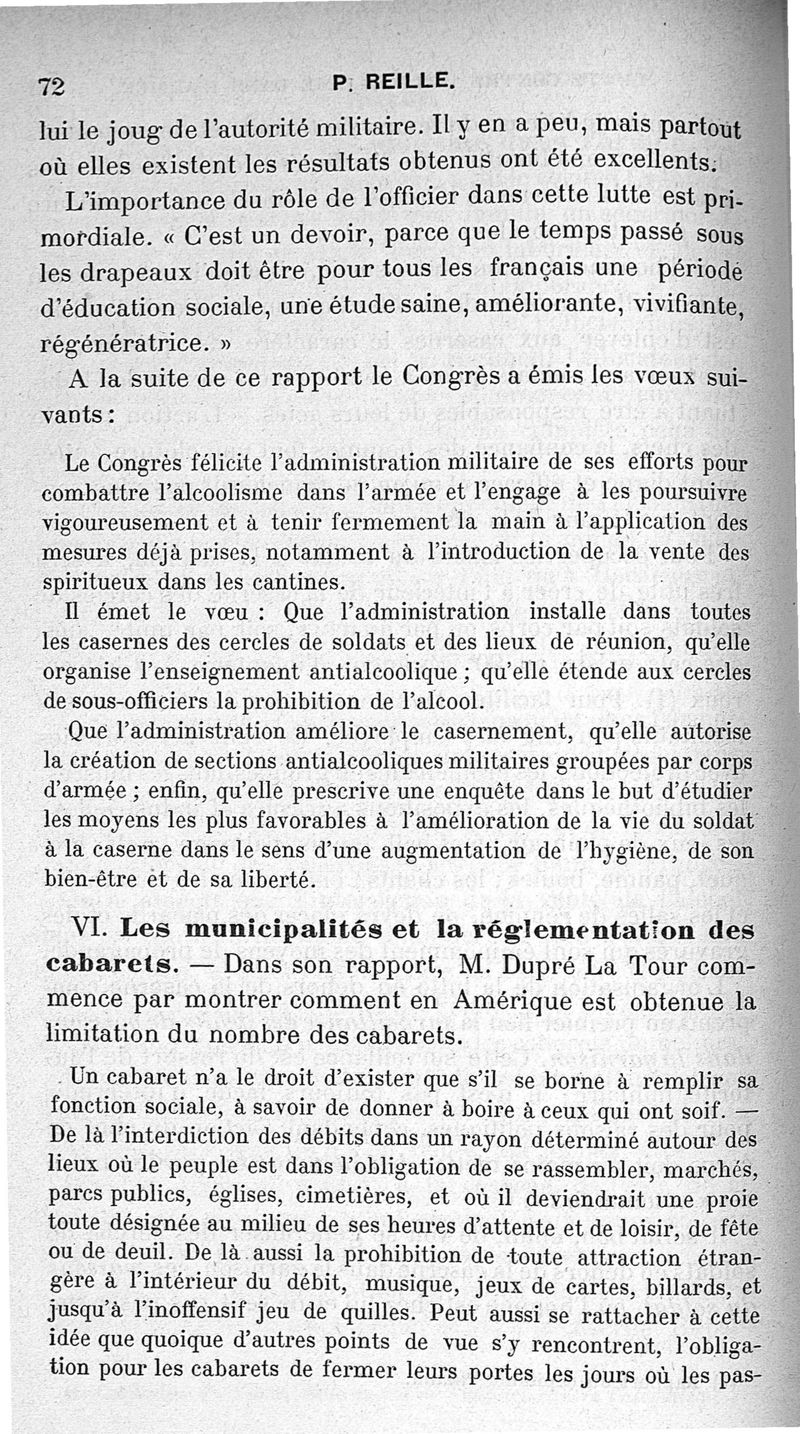 72 P. REILLE.

lui le joug de l'autorité militaire. Il y en a peu, mais partout où elles existent les résultats obtenus ont été excellents.

L'importance du rôle de l'officier dans cette lutte est primordiale. « C'est un devoir, parce que le temps passé sous les drapeaux doit être pour tous les français une période d'éducation sociale, une étude saine, améliorante, vivifiante, régénératrice. »

A la suite de ce rapport le Congrès a émis les vœux suivants :

Le Congrès félicite l'administration militaire de ses efforts pour combattre l'alcoolisme dans l'armée et l'engage à les poursuivre vigoureusement et à tenir fermement la main à l'application des mesures déjà prises, notamment à l'introduction de la vente des spiritueux dans les cantines.

Il émet le vœu : Que l'administration installe dans toutes les casernes des cercles de soldats et des lieux de réunion, qu'elle organise l'enseignement antialcoolique ; qu'elle étende aux cercles de sous-officiers la prohibition de l'alcool.

Que l'administration améliore le casernement, qu'elle autorise la création de sections antialcooliques militaires groupées par corps d'armée ; enfin, qu'elle prescrive une enquête dans le but d'étudier les moyens les plus favorables à l'amélioration de la vie du soldat à la caserne dans le sens d'une augmentation de l'hygiène, de son bien-être et de sa liberté.

VI. Les municipalités et la réglementation des cabarets. — Dans son rapport, M. Dupré La Tour commence par montrer comment en Amérique est obtenue la limitation du nombre des cabarets.

Un cabaret n'a le droit d'exister que s'il se borne à remplir sa fonction sociale, à savoir de donner à boire à ceux qui ont soif. — De là l'interdiction des débits dans un rayon déterminé autour des lieux où le peuple est dans l'obligation de se rassembler, marchés, parcs publics, églises, cimetières, et où il deviendrait une proie toute désignée au milieu de ses heures d'attente et de loisir, de fête ou de deuil. De là aussi la prohibition de toute attraction étrangère à l'intérieur du débit, musique, jeux de cartes, billards, et jusqu'à l'inoffensif jeu de quilles. Peut aussi se rattacher à cette idée que quoique d'autres points de vue s'y rencontrent, l'obligation pour les cabarets de fermer leurs portes les jours où les pas-